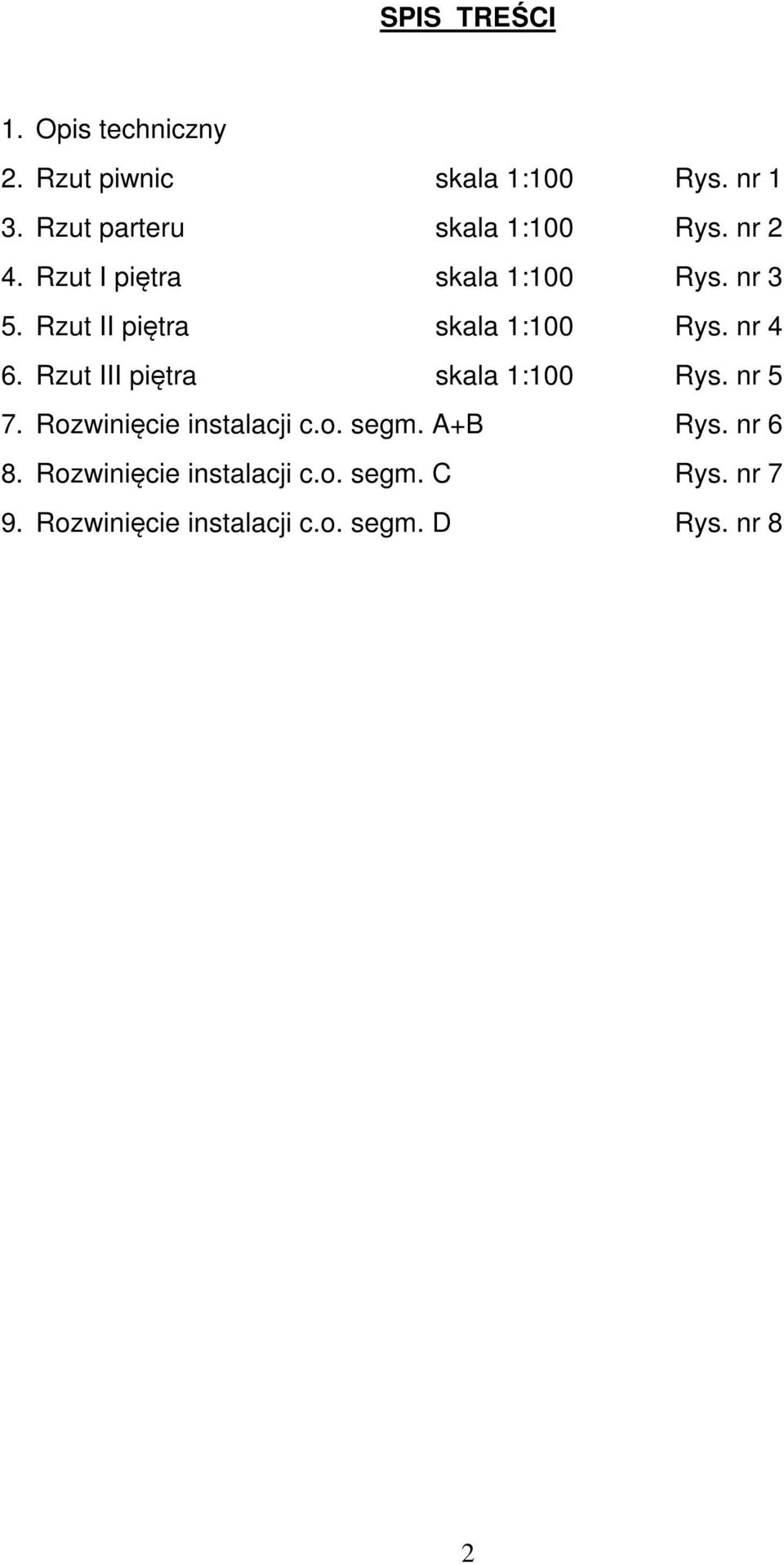 SPIS TREŚCI

1. Opis techniczny
2. Rzut piwnic skala 1:100 Rys. nr 1
3. Rzut parteru skala 1:100 Rys. nr 2
4. Rzut I piętra skala 1:100 Rys. nr 3
5. Rzut II piętra skala 1:100 Rys. nr 4
6. Rzut III piętra skala 1:100 Rys. nr 5
7. Rozwinięcie instalacji c.o. segm. A+B Rys. nr 6
8. Rozwinięcie instalacji c.o. segm. C Rys. nr 7
9. Rozwinięcie instalacji c.o. segm. D Rys. nr 8

2